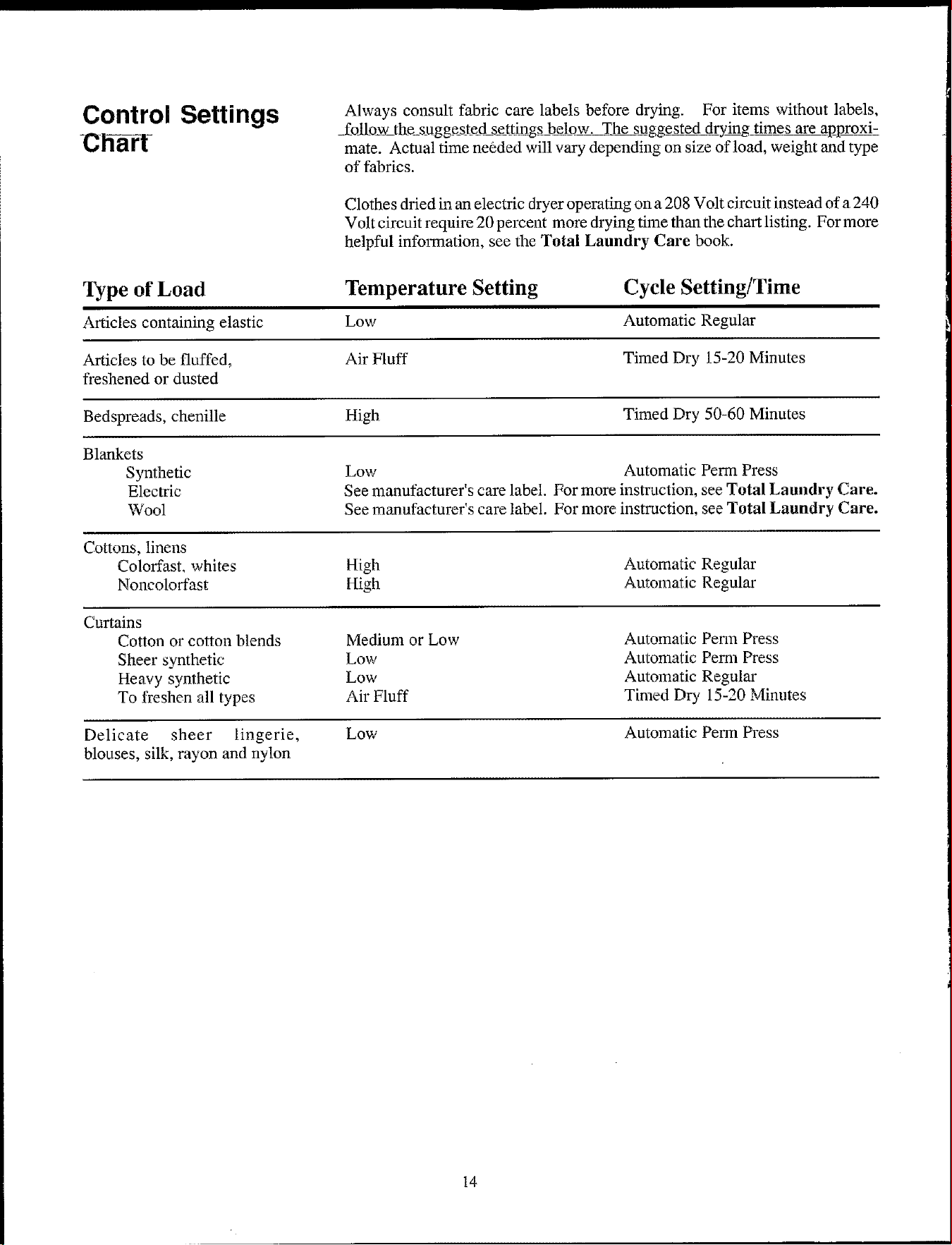 Control Settings Chart

Always consult fabric care labels before drying. For items without labels, follow the suggested settings below. The suggested drying times are approximate. Actual time needed will vary depending on size of load, weight and type of fabrics.

Clothes dried in an electric dryer operating on a 208 Volt circuit instead of a 240 Volt circuit require 20 percent more drying time than the chart listing. For more helpful information, see the Total Laundry Care book.

| Type of Load | Temperature Setting | Cycle Setting/Time |
|---|---|---|
| Articles containing elastic | Low | Automatic Regular |
| Articles to be fluffed, freshened or dusted | Air Fluff | Timed Dry 15-20 Minutes |
| Bedspreads, chenille | High | Timed Dry 50-60 Minutes |
| Blankets | | |
| Synthetic | Low | Automatic Perm Press |
| Electric | See manufacturer's care label. For more instruction, see Total Laundry Care. | |
| Wool | See manufacturer's care label. For more instruction, see Total Laundry Care. | |
| Cottons, linens | | |
| Colorfast, whites | High | Automatic Regular |
| Noncolorfast | High | Automatic Regular |
| Curtains | | |
| Cotton or cotton blends | Medium or Low | Automatic Perm Press |
| Sheer synthetic | Low | Automatic Perm Press |
| Heavy synthetic | Low | Automatic Regular |
| To freshen all types | Air Fluff | Timed Dry 15-20 Minutes |
| Delicate sheer lingerie, blouses, silk, rayon and nylon | Low | Automatic Perm Press |

14